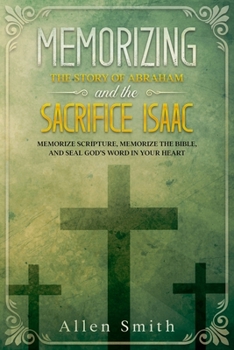 MEMORIZING
THE STORY OF ABRAHAM
and the
SACRIFICE ISAAC

MEMORIZE SCRIPTURE, MEMORIZE THE BIBLE, AND SEAL GOD'S WORD IN YOUR HEART

Allen Smith